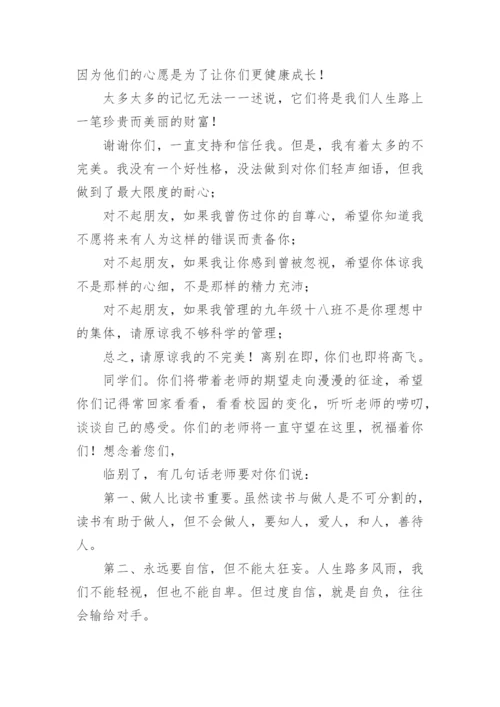 因为他们的心愿是为了让你们更健康成长！

太多太多的记忆无法一一述说，它们将是我们人生路上一笔珍贵而美丽的财富！

谢谢你们，一直支持和信任我。但是，我有着太多的不完美。我没有一个好性格，没法做到对你们轻声细语，但我做到了最大限度的耐心；

对不起朋友，如果我曾伤过你的自尊心，希望你知道我不愿将来有人为这样的错误而责备你；

对不起朋友，如果我让你感到曾被忽视，希望你体谅我不是那样的心细，不是那样的精力充沛；

对不起朋友，如果我管理的九年级十八班不是你理想中的集体，请原谅我不够科学的管理；

总之，请原谅我的不完美！离别在即，你们也即将高飞。

同学们。你们将带着老师的期望走向漫漫的征途，希望你们记得常回家看看，看看校园的变化，听听老师的唠叨，谈谈自己的感受。你们的老师将一直守望在这里，祝福着你们！想念着您们，

临别了，有几句话老师要对你们说：

第一、做人比读书重要。虽然读书与做人是不可分割的，读书有助于做人，但不会做人，要知人，爱人，和人，善待人。

第二、永远要自信，但不能太狂妄。人生路多风雨，我们不能轻视，但也不能自卑。但过度自信，就是自负，往往会输给对手。